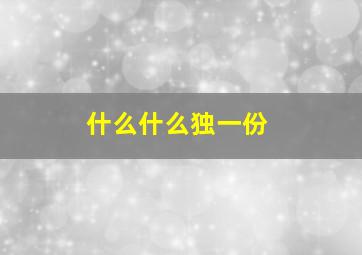 什么什么独一份